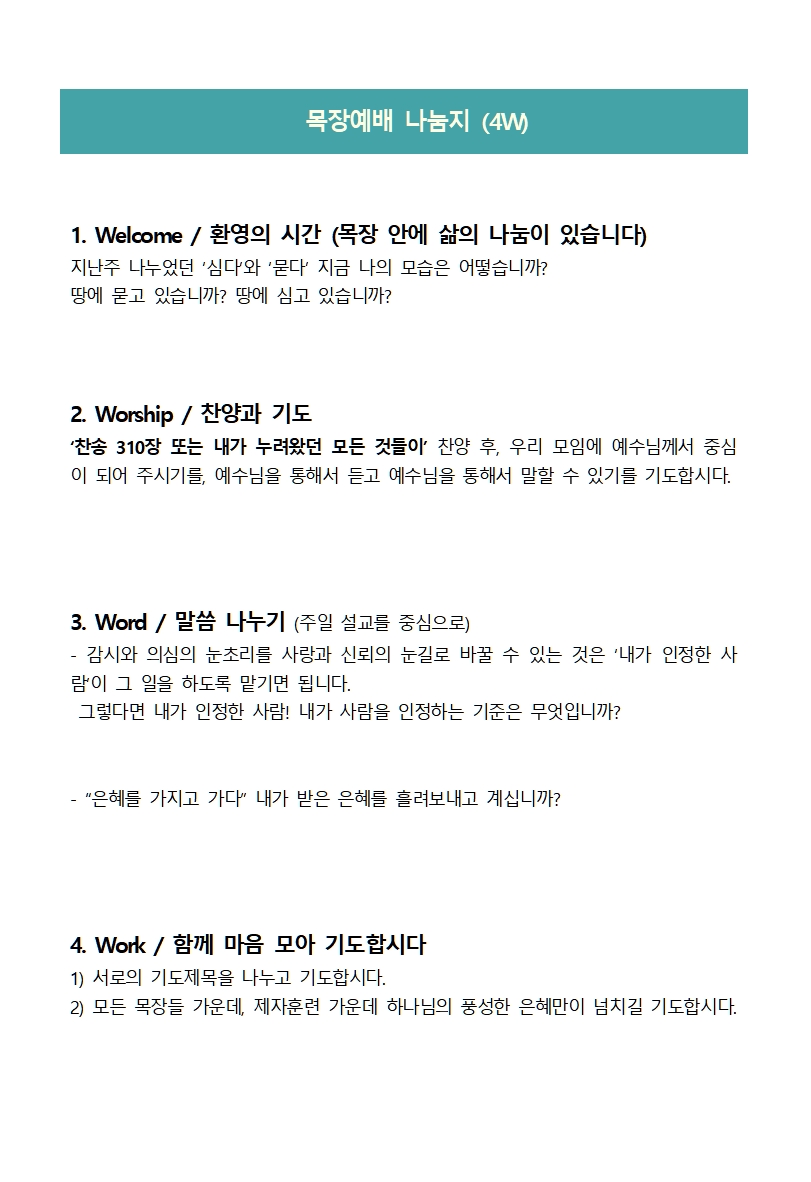 목장예배 나눔지 (4W)

1. Welcome / 환영의 시간 (목장 안에 삶의 나눔이 있습니다)
지난주 나누었던 '심다'와 '묻다' 지금 나의 모습은 어떻습니까?
땅에 묻고 있습니까? 땅에 심고 있습니까?

2. Worship / 찬양과 기도
'찬송 310장 또는 내가 누려왔던 모든 것들이' 찬양 후, 우리 모임에 예수님께서 중심이 되어 주시기를, 예수님을 통해서 듣고 예수님을 통해서 말할 수 있기를 기도합시다.

3. Word / 말씀 나누기 (주일 설교를 중심으로)
- 감시와 의심의 눈초리를 사랑과 신뢰의 눈길로 바꿀 수 있는 것은 '내가 인정한 사람'이 그 일을 하도록 맡기면 됩니다.
그렇다면 내가 인정한 사람! 내가 사람을 인정하는 기준은 무엇입니까?

- "은혜를 가지고 가다" 내가 받은 은혜를 흘려보내고 계십니까?

4. Work / 함께 마음 모아 기도합시다
1) 서로의 기도제목을 나누고 기도합시다.
2) 모든 목장들 가운데, 제자훈련 가운데 하나님의 풍성한 은혜만이 넘치길 기도합시다.